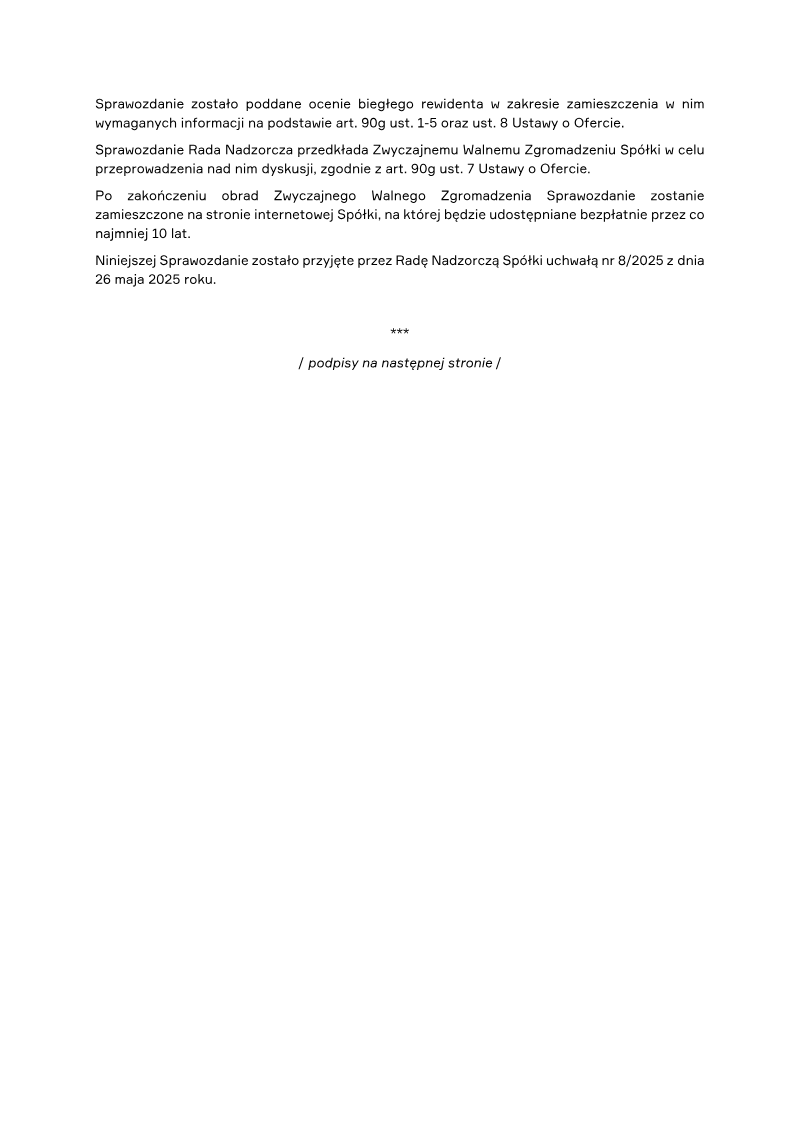 Sprawozdanie zostało poddane ocenie biegłego rewidenta w zakresie zamieszczenia w nim wymaganych informacji na podstawie art. 90g ust. 1-5 oraz ust. 8 Ustawy o Ofercie.

Sprawozdanie Rada Nadzorcza przedkłada Zwyczajnemu Walnemu Zgromadzeniu Spółki w celu przeprowadzenia nad nim dyskusji, zgodnie z art. 90g ust. 7 Ustawy o Ofercie.

Po zakończeniu obrad Zwyczajnego Walnego Zgromadzenia Sprawozdanie zostanie zamieszczone na stronie internetowej Spółki, na której będzie udostępniane bezpłatnie przez co najmniej 10 lat.

Niniejszej Sprawozdanie zostało przyjęte przez Radę Nadzorczą Spółki uchwałą nr 8/2025 z dnia 26 maja 2025 roku.

***

/ podpisy na następnej stronie /